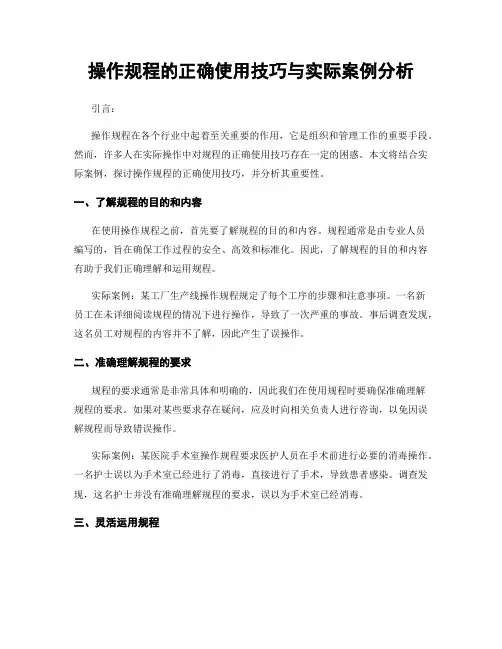 操作规程的正确使用技巧与实际案例分析

引言：

操作规程在各个行业中起着至关重要的作用，它是组织和管理工作的重要手段。然而，许多人在实际操作中对规程的正确使用技巧存在一定的困惑。本文将结合实际案例，探讨操作规程的正确使用技巧，并分析其重要性。

一、了解规程的目的和内容

在使用操作规程之前，首先要了解规程的目的和内容。规程通常是由专业人员编写的，旨在确保工作过程的安全、高效和标准化。因此，了解规程的目的和内容有助于我们正确理解和运用规程。

实际案例：某工厂生产线操作规程规定了每个工序的步骤和注意事项。一名新员工在未详细阅读规程的情况下进行操作，导致了一次严重的事故。事后调查发现，这名员工对规程的内容并不了解，因此产生了误操作。

二、准确理解规程的要求

规程的要求通常是非常具体和明确的，因此我们在使用规程时要确保准确理解规程的要求。如果对某些要求存在疑问，应及时向相关负责人进行咨询，以免因误解规程而导致错误操作。

实际案例：某医院手术室操作规程要求医护人员在手术前进行必要的消毒操作。一名护士误以为手术室已经进行了消毒，直接进行了手术，导致患者感染。调查发现，这名护士并没有准确理解规程的要求，误以为手术室已经消毒。

三、灵活运用规程